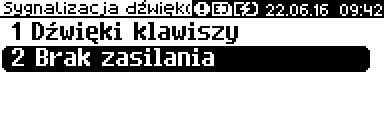 Sygnalizacja dźwięk 22.06.16 09:42
1 Dźwięki klawiszy
2 Brak zasilania